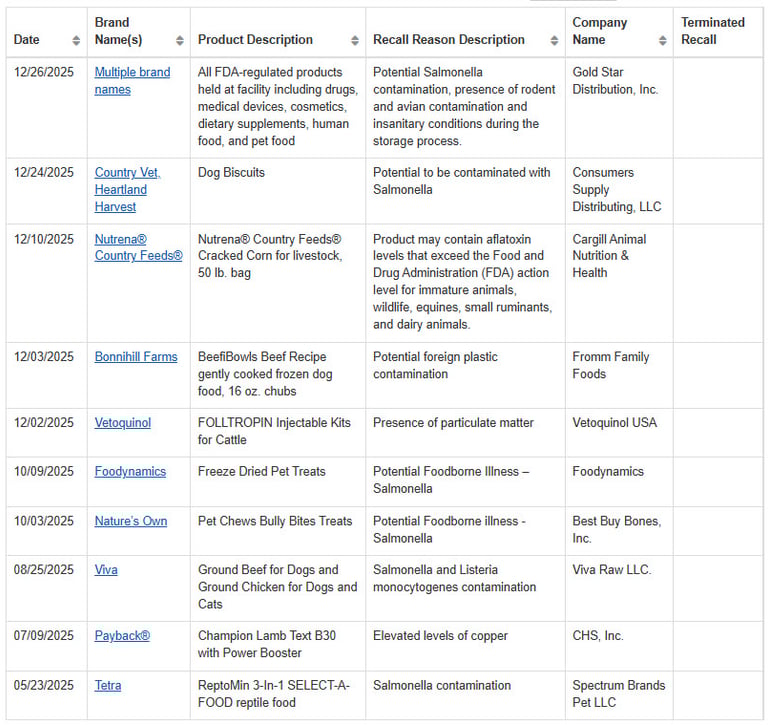 | Date | Brand Name(s) | Product Description | Recall Reason Description | Company Name | Terminated Recall |
|---|---|---|---|---|---|
| 12/26/2025 | Multiple brand names | All FDA-regulated products held at facility including drugs, medical devices, cosmetics, dietary supplements, human food, and pet food | Potential Salmonella contamination, presence of rodent and avian contamination and insanitary conditions during the storage process. | Gold Star Distribution, Inc. | |
| 12/24/2025 | Country Vet, Heartland Harvest | Dog Biscuits | Potential to be contaminated with Salmonella | Consumers Supply Distributing, LLC | |
| 12/10/2025 | Nutrena® Country Feeds® | Nutrena® Country Feeds® Cracked Corn for livestock, 50 lb. bag | Product may contain aflatoxin levels that exceed the Food and Drug Administration (FDA) action level for immature animals, wildlife, equines, small ruminants, and dairy animals. | Cargill Animal Nutrition & Health | |
| 12/03/2025 | Bonnihill Farms | BeefiBowls Beef Recipe gently cooked frozen dog food, 16 oz. chubs | Potential foreign plastic contamination | Fromm Family Foods | |
| 12/02/2025 | Vetoquinol | FOLLTROPIN Injectable Kits for Cattle | Presence of particulate matter | Vetoquinol USA | |
| 10/09/2025 | Foodynamics | Freeze Dried Pet Treats | Potential Foodborne Illness – Salmonella | Foodynamics | |
| 10/03/2025 | Nature's Own | Pet Chews Bully Bites Treats | Potential Foodborne illness - Salmonella | Best Buy Bones, Inc. | |
| 08/25/2025 | Viva | Ground Beef for Dogs and Ground Chicken for Dogs and Cats | Salmonella and Listeria monocytogenes contamination | Viva Raw LLC. | |
| 07/09/2025 | Payback® | Champion Lamb Text B30 with Power Booster | Elevated levels of copper | CHS, Inc. | |
| 05/23/2025 | Tetra | ReptoMin 3-In-1 SELECT-A-FOOD reptile food | Salmonella contamination | Spectrum Brands Pet LLC | |